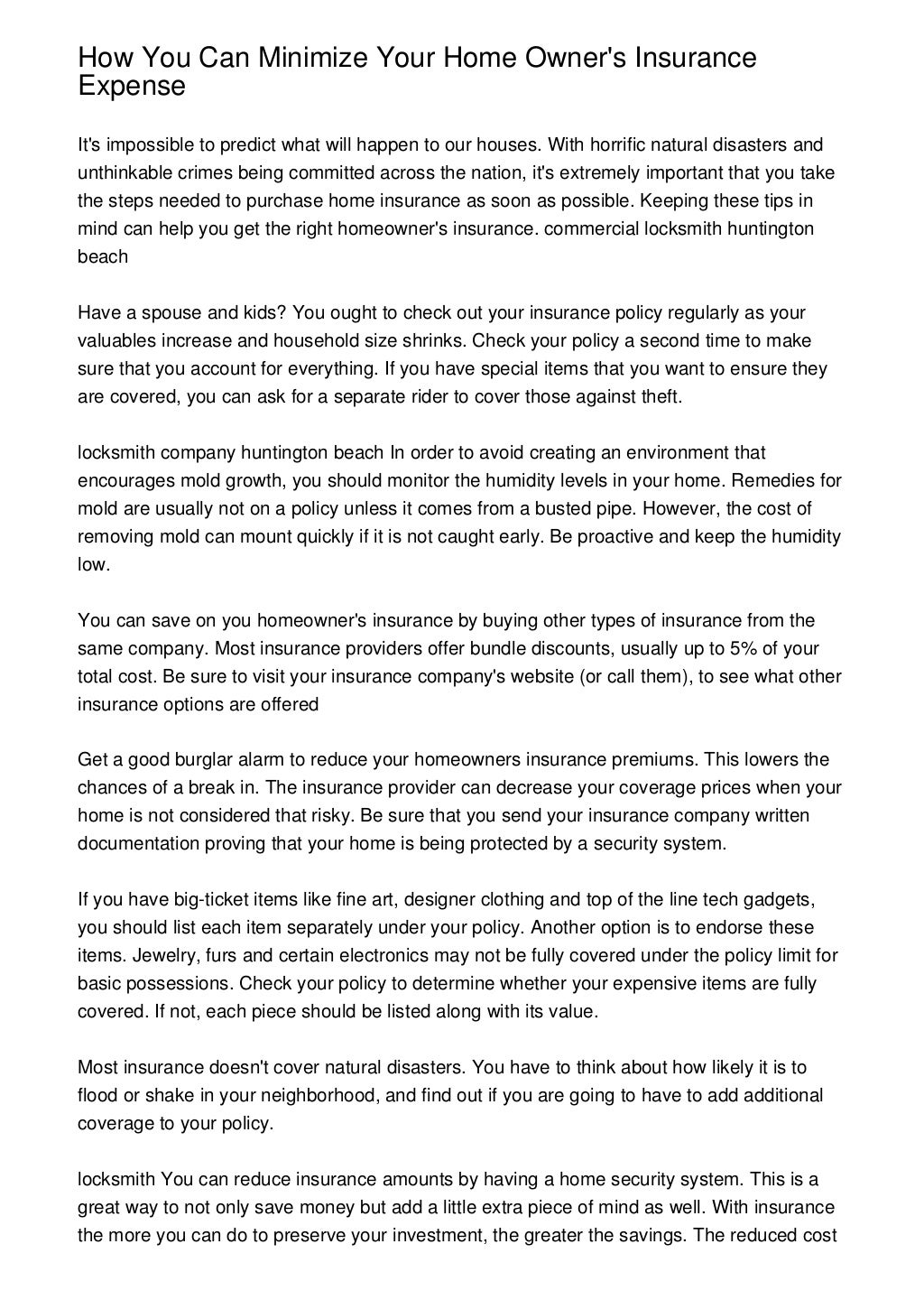 How You Can Minimize Your Home Owner's Insurance Expense

It's impossible to predict what will happen to our houses. With horrific natural disasters and unthinkable crimes being committed across the nation, it's extremely important that you take the steps needed to purchase home insurance as soon as possible. Keeping these tips in mind can help you get the right homeowner's insurance. commercial locksmith huntington beach

Have a spouse and kids? You ought to check out your insurance policy regularly as your valuables increase and household size shrinks. Check your policy a second time to make sure that you account for everything. If you have special items that you want to ensure they are covered, you can ask for a separate rider to cover those against theft.

locksmith company huntington beach In order to avoid creating an environment that encourages mold growth, you should monitor the humidity levels in your home. Remedies for mold are usually not on a policy unless it comes from a busted pipe. However, the cost of removing mold can mount quickly if it is not caught early. Be proactive and keep the humidity low.

You can save on you homeowner's insurance by buying other types of insurance from the same company. Most insurance providers offer bundle discounts, usually up to 5% of your total cost. Be sure to visit your insurance company's website (or call them), to see what other insurance options are offered

Get a good burglar alarm to reduce your homeowners insurance premiums. This lowers the chances of a break in. The insurance provider can decrease your coverage prices when your home is not considered that risky. Be sure that you send your insurance company written documentation proving that your home is being protected by a security system.

If you have big-ticket items like fine art, designer clothing and top of the line tech gadgets, you should list each item separately under your policy. Another option is to endorse these items. Jewelry, furs and certain electronics may not be fully covered under the policy limit for basic possessions. Check your policy to determine whether your expensive items are fully covered. If not, each piece should be listed along with its value.

Most insurance doesn't cover natural disasters. You have to think about how likely it is to flood or shake in your neighborhood, and find out if you are going to have to add additional coverage to your policy.

locksmith You can reduce insurance amounts by having a home security system. This is a great way to not only save money but add a little extra piece of mind as well. With insurance the more you can do to preserve your investment, the greater the savings. The reduced cost